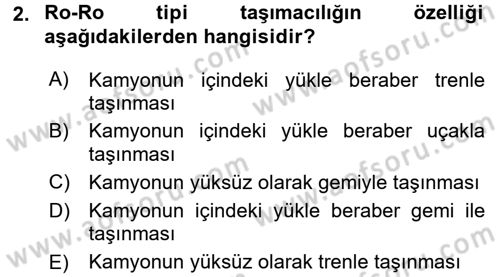 2. Ro-Ro tipi taşımacılığın özelliği aşağıdakilerden hangisidir?

A) Kamyonun içindeki yükle beraber trenle taşınması
B) Kamyonun içindeki yükle beraber uçakla taşınması
C) Kamyonun yüksüz olarak gemiyle taşınması
D) Kamyonun içindeki yükle beraber gemi ile taşınması
E) Kamyonun yüksüz olarak trenle taşınması

www.aofsoru.com